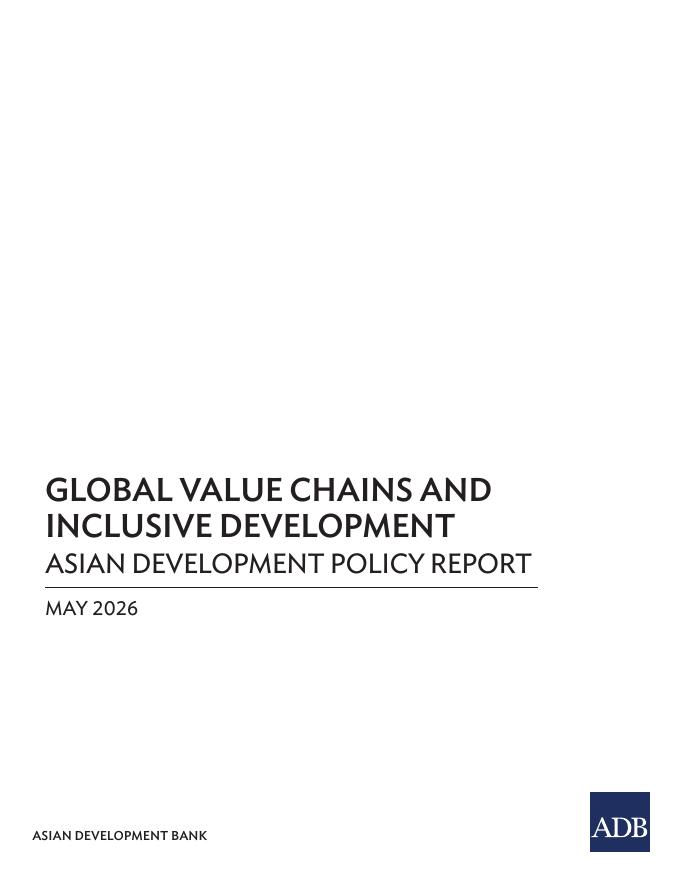 GLOBAL VALUE CHAINS AND INCLUSIVE DEVELOPMENT

ASIAN DEVELOPMENT POLICY REPORT

MAY 2026

ASIAN DEVELOPMENT BANK

ADB